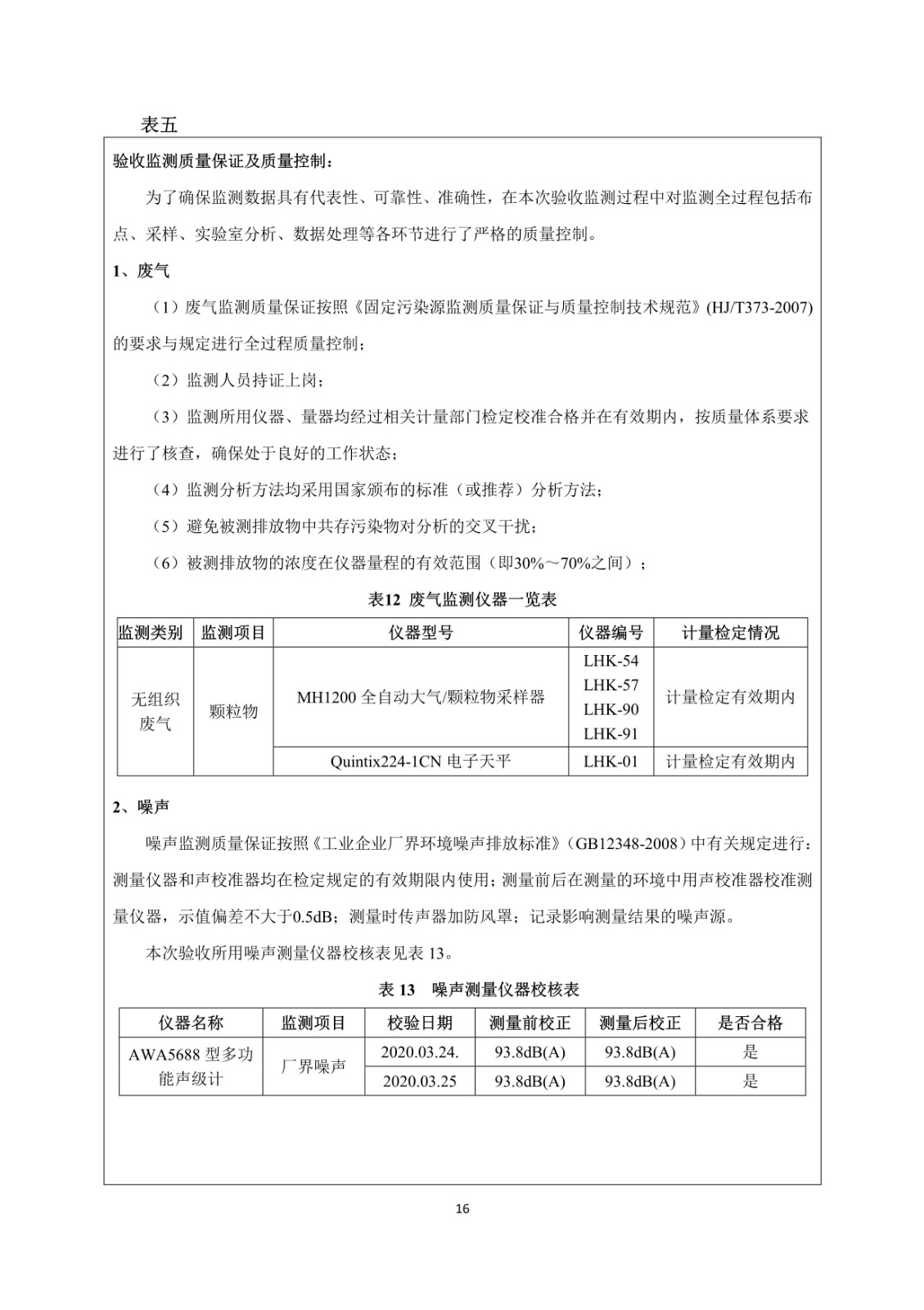 表五

验收监测质量保证及质量控制：

为了确保监测数据具有代表性、可靠性、准确性，在本次验收监测过程中对监测全过程包括布点、采样、实验室分析、数据处理等各环节进行了严格的质量控制。

1、废气

（1）废气监测质量保证按照《固定污染源监测质量保证与质量控制技术规范》(HJ/T373-2007)的要求与规定进行全过程质量控制；

（2）监测人员持证上岗；

（3）监测所用仪器、量器均经过相关计量部门检定校准合格并在有效期内，按质量体系要求进行了核查，确保处于良好的工作状态；

（4）监测分析方法均采用国家颁布的标准（或推荐）分析方法；

（5）避免被测排放物中共存污染物对分析的交叉干扰；

（6）被测排放物的浓度在仪器量程的有效范围（即30%～70%之间）；

表12 废气监测仪器一览表

| 监测类别 | 监测项目 | 仪器型号 | 仪器编号 | 计量检定情况 |
|---|---|---|---|---|
| 无组织废气 | 颗粒物 | MH1200 全自动大气/颗粒物采样器 | LHK-54 LHK-57 LHK-90 LHK-91 | 计量检定有效期内 |
| | | Quintix224-1CN 电子天平 | LHK-01 | 计量检定有效期内 |

2、噪声

噪声监测质量保证按照《工业企业厂界环境噪声排放标准》（GB12348-2008）中有关规定进行：测量仪器和声校准器均在检定规定的有效期限内使用；测量前后在测量的环境中用声校准器校准测量仪器，示值偏差不大于0.5dB；测量时传声器加防风罩；记录影响测量结果的噪声源。

本次验收所用噪声测量仪器校核表见表 13。

表 13 噪声测量仪器校核表

| 仪器名称 | 监测项目 | 校验日期 | 测量前校正 | 测量后校正 | 是否合格 |
|---|---|---|---|---|---|
| AWA5688 型多功能声级计 | 厂界噪声 | 2020.03.24. | 93.8dB(A) | 93.8dB(A) | 是 |
| | | 2020.03.25 | 93.8dB(A) | 93.8dB(A) | 是 |

16